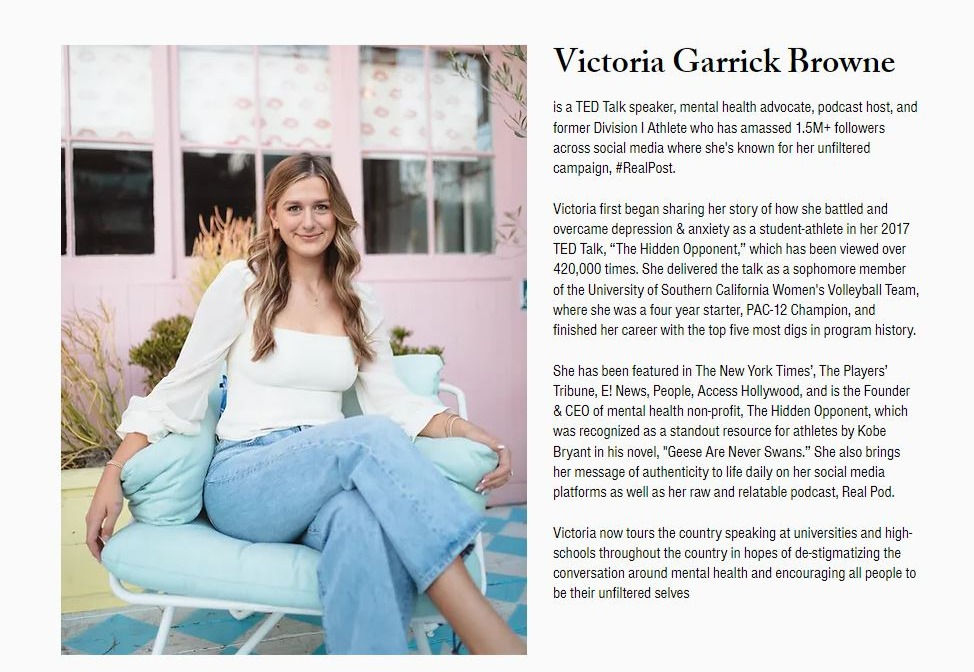 Victoria Garrick Browne

is a TED Talk speaker, mental health advocate, podcast host, and former Division I Athlete who has amassed 1.5M+ followers across social media where she's known for her unfiltered campaign, #RealPost.

Victoria first began sharing her story of how she battled and overcame depression & anxiety as a student-athlete in her 2017 TED Talk, "The Hidden Opponent," which has been viewed over 420,000 times. She delivered the talk as a sophomore member of the University of Southern California Women's Volleyball Team, where she was a four year starter, PAC-12 Champion, and finished her career with the top five most digs in program history.

She has been featured in The New York Times', The Players' Tribune, E! News, People, Access Hollywood, and is the Founder & CEO of mental health non-profit, The Hidden Opponent, which was recognized as a standout resource for athletes by Kobe Bryant in his novel, "Geese Are Never Swans." She also brings her message of authenticity to life daily on her social media platforms as well as her raw and relatable podcast, Real Pod.

Victoria now tours the country speaking at universities and high-schools throughout the country in hopes of de-stigmatizing the conversation around mental health and encouraging all people to be their unfiltered selves